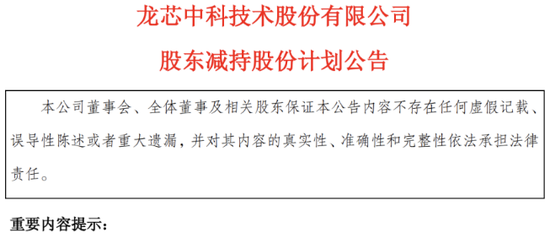 龙芯中科技术股份有限公司

股东减持股份计划公告

本公司董事会、全体董事及相关股东保证本公告内容不存在任何虚假记载、误导性陈述或者重大遗漏，并对其内容的真实性、准确性和完整性依法承担法律责任。

重要内容提示：